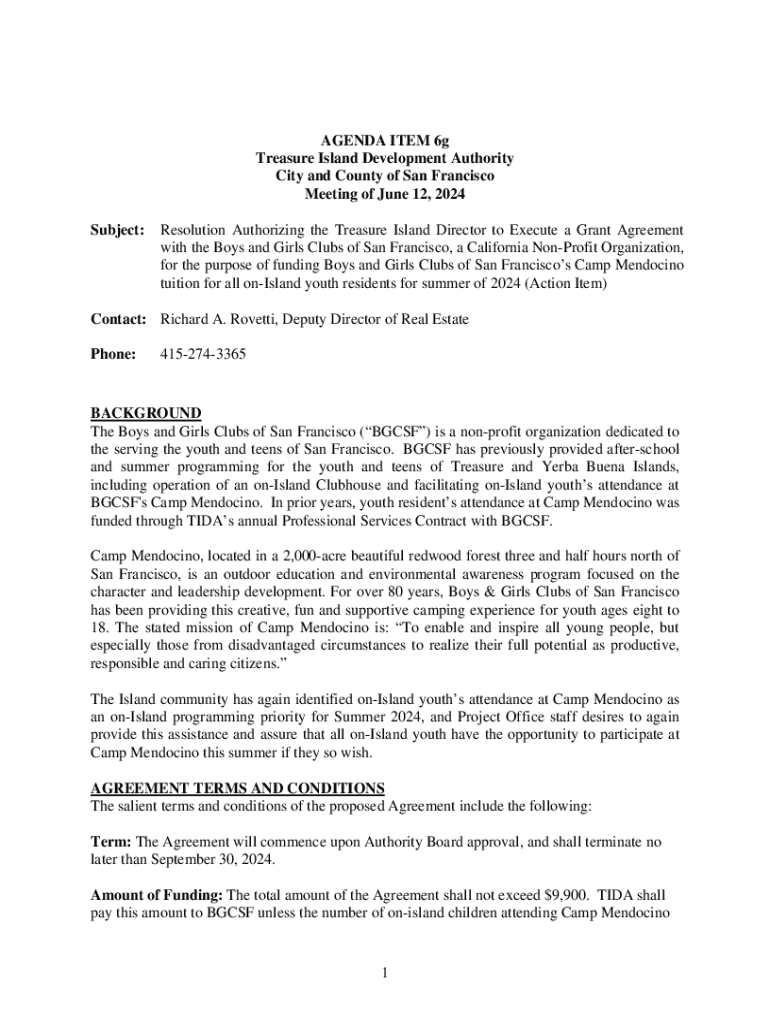 AGENDA ITEM 6g
Treasure Island Development Authority
City and County of San Francisco
Meeting of June 12, 2024

Subject: Resolution Authorizing the Treasure Island Director to Execute a Grant Agreement with the Boys and Girls Clubs of San Francisco, a California Non-Profit Organization, for the purpose of funding Boys and Girls Clubs of San Francisco's Camp Mendocino tuition for all on-Island youth residents for summer of 2024 (Action Item)

Contact: Richard A. Rovetti, Deputy Director of Real Estate

Phone: 415-274-3365

BACKGROUND
The Boys and Girls Clubs of San Francisco ("BGCSF") is a non-profit organization dedicated to the serving the youth and teens of San Francisco. BGCSF has previously provided after-school and summer programming for the youth and teens of Treasure and Yerba Buena Islands, including operation of an on-Island Clubhouse and facilitating on-Island youth's attendance at BGCSF's Camp Mendocino. In prior years, youth resident's attendance at Camp Mendocino was funded through TIDA's annual Professional Services Contract with BGCSF.

Camp Mendocino, located in a 2,000-acre beautiful redwood forest three and half hours north of San Francisco, is an outdoor education and environmental awareness program focused on the character and leadership development. For over 80 years, Boys & Girls Clubs of San Francisco has been providing this creative, fun and supportive camping experience for youth ages eight to 18. The stated mission of Camp Mendocino is: "To enable and inspire all young people, but especially those from disadvantaged circumstances to realize their full potential as productive, responsible and caring citizens."

The Island community has again identified on-Island youth's attendance at Camp Mendocino as an on-Island programming priority for Summer 2024, and Project Office staff desires to again provide this assistance and assure that all on-Island youth have the opportunity to participate at Camp Mendocino this summer if they so wish.

AGREEMENT TERMS AND CONDITIONS
The salient terms and conditions of the proposed Agreement include the following:

Term: The Agreement will commence upon Authority Board approval, and shall terminate no later than September 30, 2024.

Amount of Funding: The total amount of the Agreement shall not exceed $9,900. TIDA shall pay this amount to BGCSF unless the number of on-island children attending Camp Mendocino

1